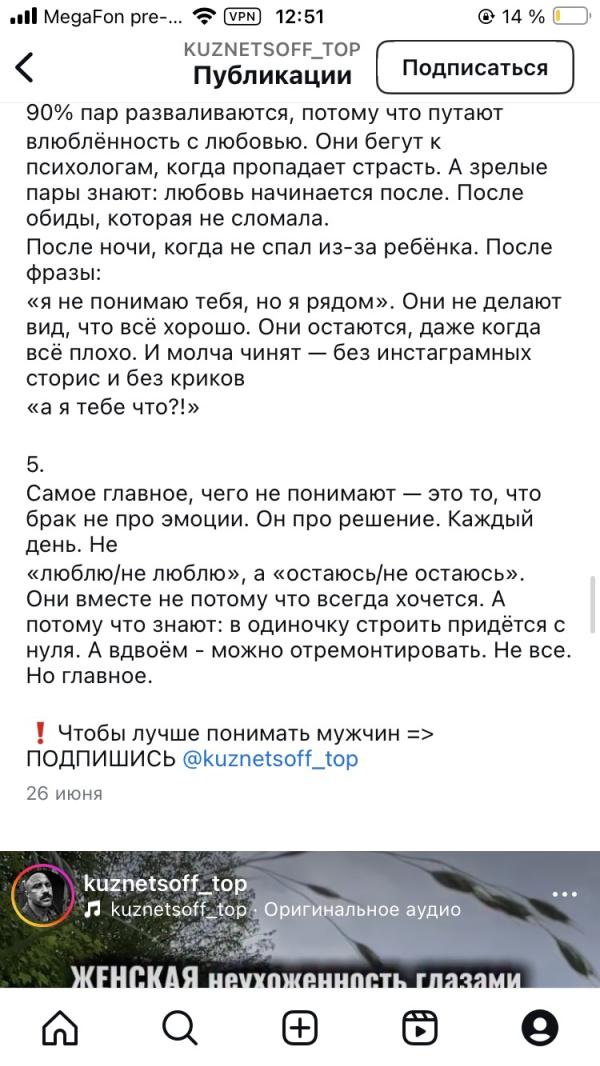 MegaFon pre-... VPN 12:51 14 %

KUZNETSOFF_TOP
Публикации
Подписаться

90% пар разваливаются, потому что путают влюблённость с любовью. Они бегут к психологам, когда пропадает страсть. А зрелые пары знают: любовь начинается после. После обиды, которая не сломала.
После ночи, когда не спал из-за ребёнка. После фразы:
«я не понимаю тебя, но я рядом». Они не делают вид, что всё хорошо. Они остаются, даже когда всё плохо. И молча чинят — без инстаграмных сторис и без криков
«а я тебе что?!»

5.
Самое главное, чего не понимают — это то, что брак не про эмоции. Он про решение. Каждый день. Не
«люблю/не люблю», а «остаюсь/не остаюсь». Они вместе не потому что всегда хочется. А потому что знают: в одиночку строить придётся с нуля. А вдвоём - можно отремонтировать. Не все. Но главное.

❗ Чтобы лучше понимать мужчин => ПОДПИШИСЬ @kuznetsoff_top
26 июня

kuznetsoff_top
kuznetsoff_top · Оригинальное аудио
ЖЕНСКАЯ неухоженность глазами